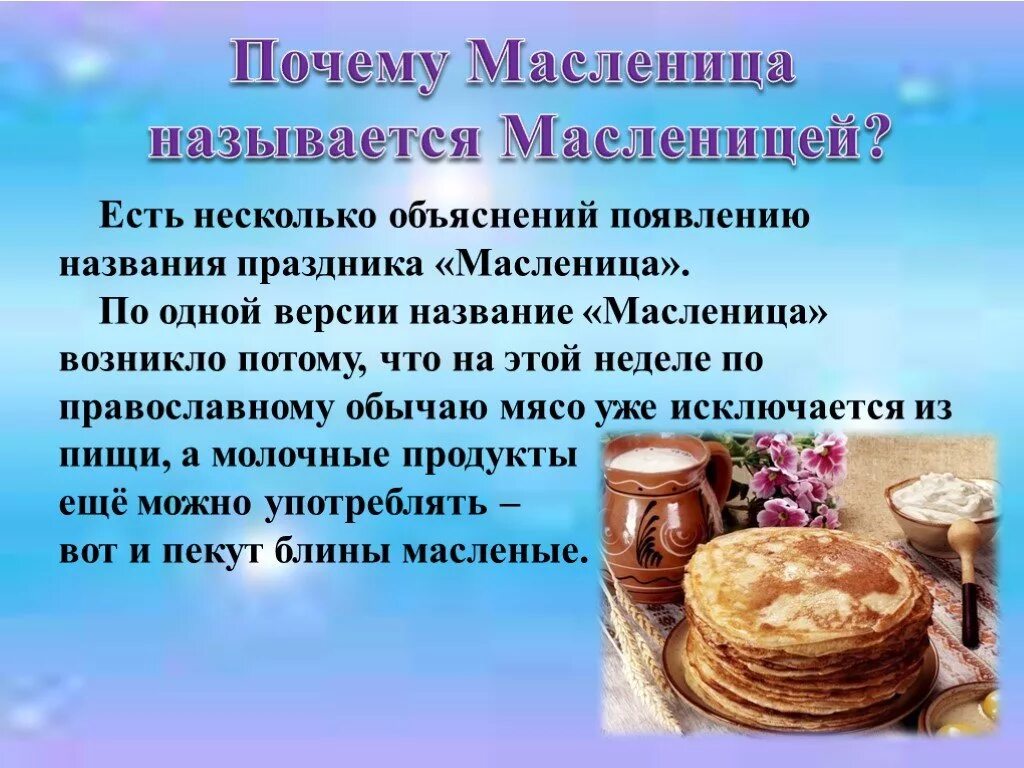 Почему Масленица называется Масленицей?

Есть несколько объяснений появлению названия праздника «Масленица».

По одной версии название «Масленица» возникло потому, что на этой неделе по православному обычаю мясо уже исключается из пищи, а молочные продукты ещё можно употреблять – вот и пекут блины масленые.